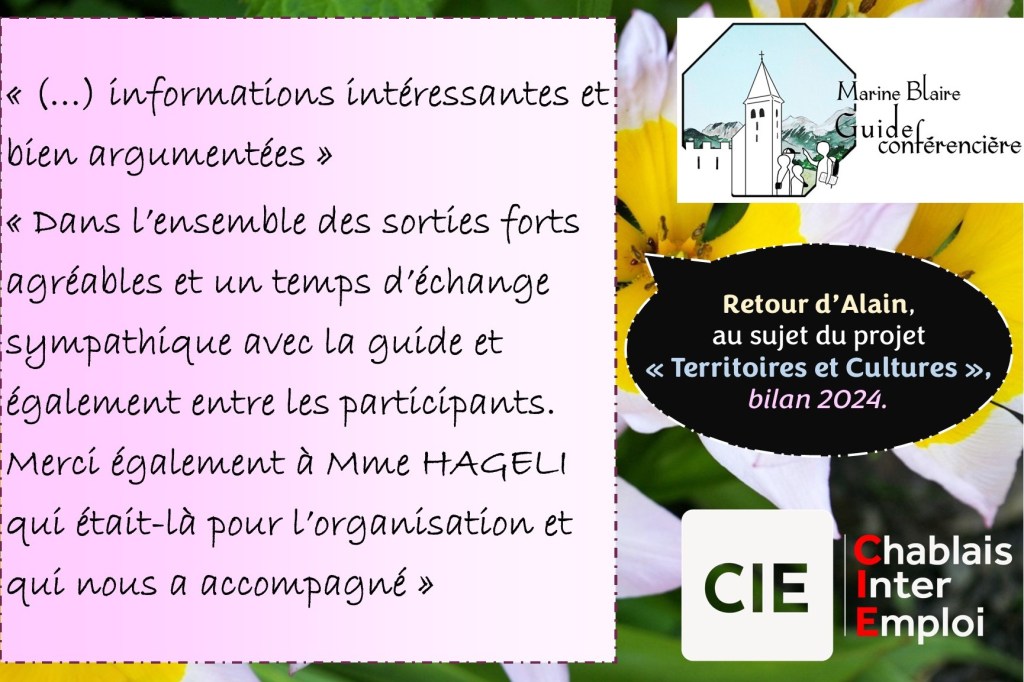 « (...) informations intéressantes et bien argumentées »

« Dans l'ensemble des sorties forts agréables et un temps d'échange sympathique avec la guide et également entre les participants. Merci également à Mme HAGELI qui était-là pour l'organisation et qui nous a accompagné »

Marine Blaire
Guide conférencière

Retour d'Alain,
au sujet du projet
« Territoires et Cultures »,
bilan 2024.

CIE

Chablais
Inter
Emploi